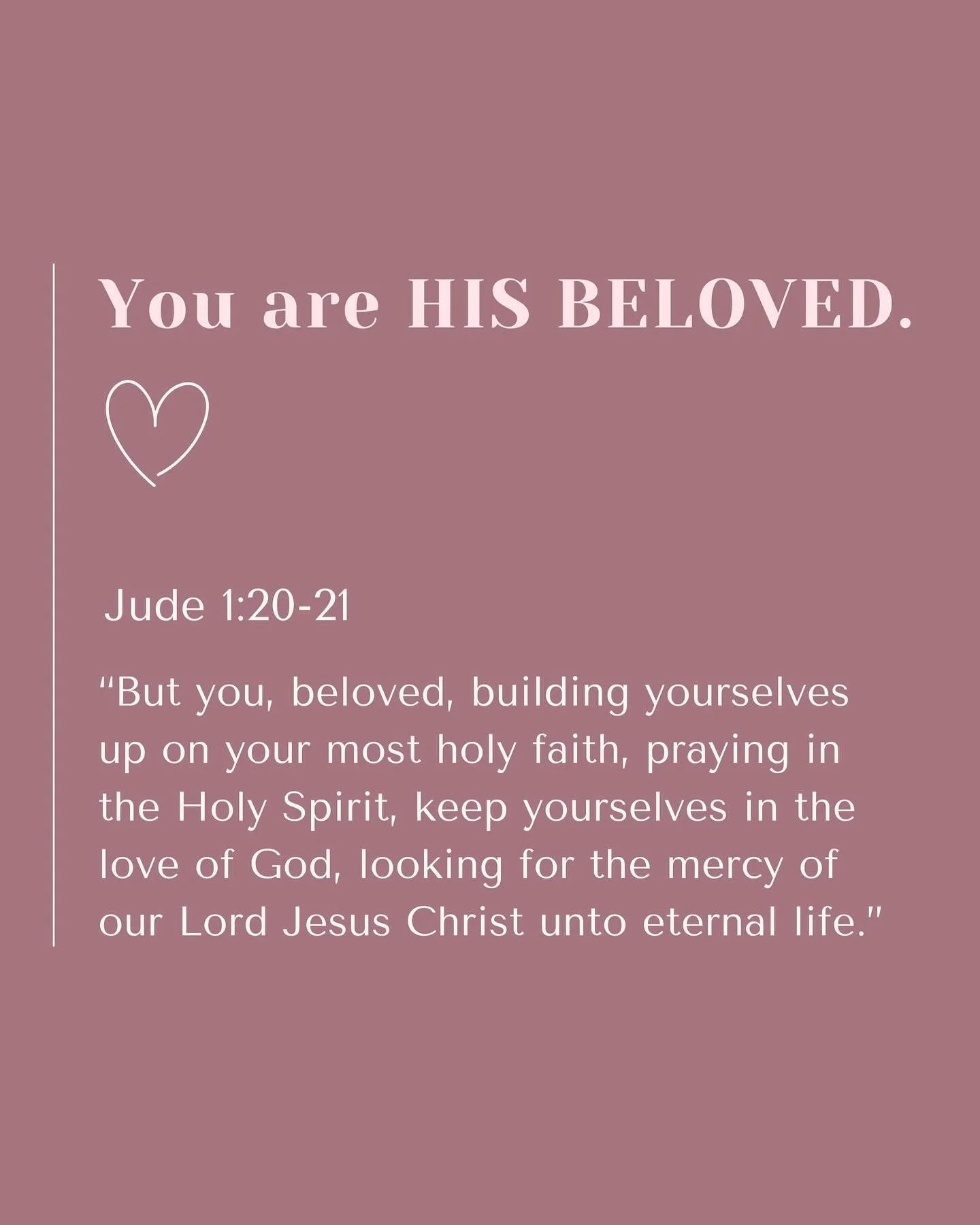 You are HIS BELOVED.

Jude 1:20-21

“But you, beloved, building yourselves up on your most holy faith, praying in the Holy Spirit, keep yourselves in the love of God, looking for the mercy of our Lord Jesus Christ unto eternal life."